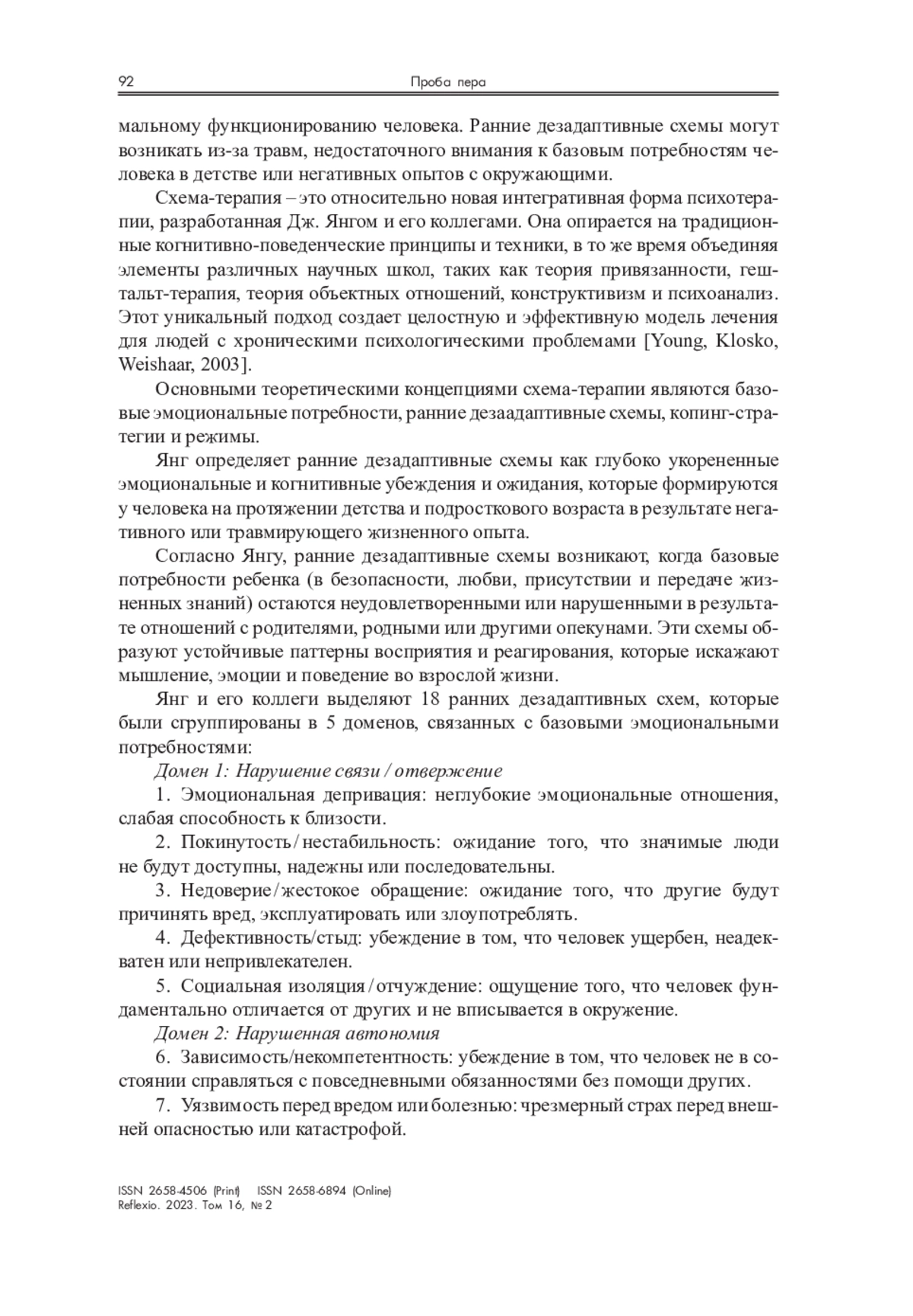 92 Проба пера

мальному функционированию человека. Ранние дезадаптивные схемы могут возникать из-за травм, недостаточного внимания к базовым потребностям человека в детстве или негативных опытов с окружающими.

Схема-терапия – это относительно новая интегративная форма психотерапии, разработанная Дж. Янгом и его коллегами. Она опирается на традиционные когнитивно-поведенческие принципы и техники, в то же время объединяя элементы различных научных школ, таких как теория привязанности, гештальт-терапия, теория объектных отношений, конструктивизм и психоанализ. Этот уникальный подход создает целостную и эффективную модель лечения для людей с хроническими психологическими проблемами [Young, Klosko, Weishaar, 2003].

Основными теоретическими концепциями схема-терапии являются базовые эмоциональные потребности, ранние дезаадаптивные схемы, копинг-стратегии и режимы.

Янг определяет ранние дезадаптивные схемы как глубоко укорененные эмоциональные и когнитивные убеждения и ожидания, которые формируются у человека на протяжении детства и подросткового возраста в результате негативного или травмирующего жизненного опыта.

Согласно Янгу, ранние дезадаптивные схемы возникают, когда базовые потребности ребенка (в безопасности, любви, присутствии и передаче жизненных знаний) остаются неудовлетворенными или нарушенными в результате отношений с родителями, родными или другими опекунами. Эти схемы образуют устойчивые паттерны восприятия и реагирования, которые искажают мышление, эмоции и поведение во взрослой жизни.

Янг и его коллеги выделяют 18 ранних дезадаптивных схем, которые были сгруппированы в 5 доменов, связанных с базовыми эмоциональными потребностями:

Домен 1: Нарушение связи / отвержение

1. Эмоциональная депривация: неглубокие эмоциональные отношения, слабая способность к близости.

2. Покинутость / нестабильность: ожидание того, что значимые люди не будут доступны, надежны или последовательны.

3. Недоверие / жестокое обращение: ожидание того, что другие будут причинять вред, эксплуатировать или злоупотреблять.

4. Дефективность/стыд: убеждение в том, что человек ущербен, неадекватен или непривлекателен.

5. Социальная изоляция / отчуждение: ощущение того, что человек фундаментально отличается от других и не вписывается в окружение.

Домен 2: Нарушенная автономия

6. Зависимость/некомпетентность: убеждение в том, что человек не в состоянии справляться с повседневными обязанностями без помощи других.

7. Уязвимость перед вредом или болезнью: чрезмерный страх перед внешней опасностью или катастрофой.

ISSN 2658-4506 (Print) ISSN 2658-6894 (Online)
Reflexio. 2023. Том 16, № 2